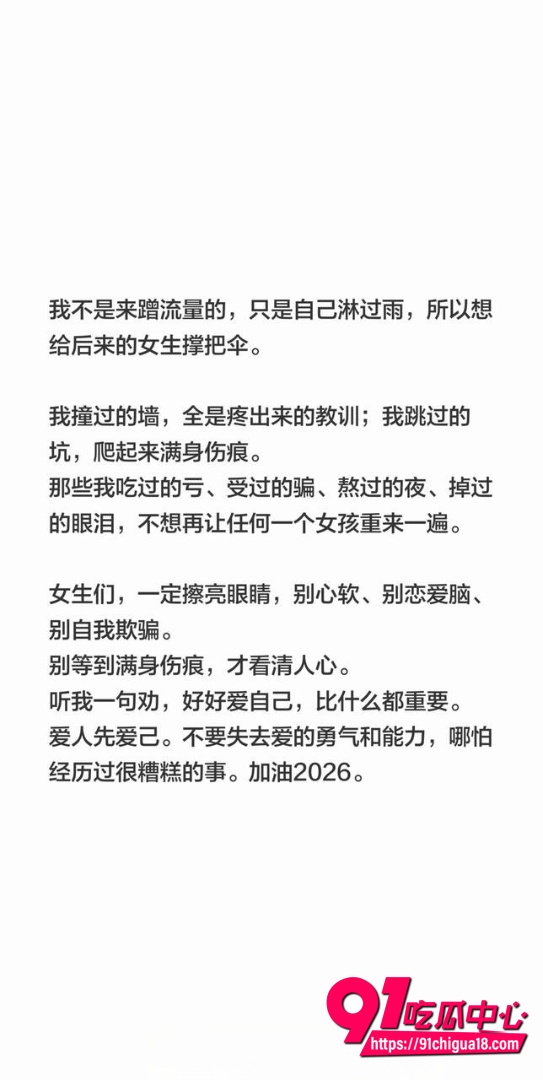 我不是来蹭流量的，只是自己淋过雨，所以想给后来的女生撑把伞。

我撞过的墙，全是疼出来的教训；我跳过的坑，爬起来满身伤痕。
那些我吃过的亏、受过的骗、熬过的夜、掉过的眼泪，不想再让任何一个女孩重来一遍。

女生们，一定擦亮眼睛，别心软、别恋爱脑、别自我欺骗。
别等到满身伤痕，才看清人心。
听我一句劝，好好爱自己，比什么都重要。
爱人先爱己。不要失去爱的勇气和能力，哪怕经历过很糟糕的事。加油2026。

91吃瓜中心
https://91chigua18.com